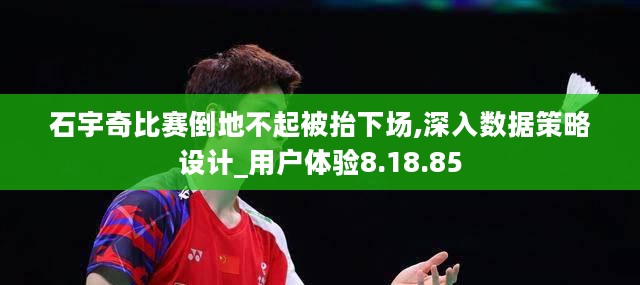 石宇奇比赛倒地不起被抬下场,深入数据策略设计_用户体验8.18.85